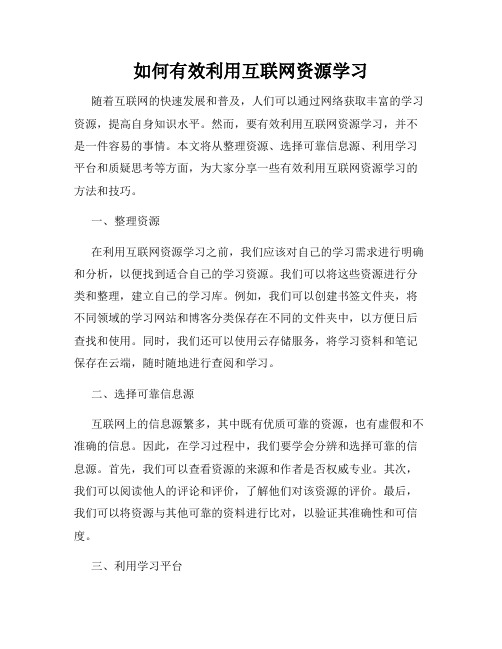 如何有效利用互联网资源学习

随着互联网的快速发展和普及，人们可以通过网络获取丰富的学习资源，提高自身知识水平。然而，要有效利用互联网资源学习，并不是一件容易的事情。本文将从整理资源、选择可靠信息源、利用学习平台和质疑思考等方面，为大家分享一些有效利用互联网资源学习的方法和技巧。

一、整理资源

在利用互联网资源学习之前，我们应该对自己的学习需求进行明确和分析，以便找到适合自己的学习资源。我们可以将这些资源进行分类和整理，建立自己的学习库。例如，我们可以创建书签文件夹，将不同领域的学习网站和博客分类保存在不同的文件夹中，以方便日后查找和使用。同时，我们还可以使用云存储服务，将学习资料和笔记保存在云端，随时随地进行查阅和学习。

二、选择可靠信息源

互联网上的信息源繁多，其中既有优质可靠的资源，也有虚假和不准确的信息。因此，在学习过程中，我们要学会分辨和选择可靠的信息源。首先，我们可以查看资源的来源和作者是否权威专业。其次，我们可以阅读他人的评论和评价，了解他们对该资源的评价。最后，我们可以将资源与其他可靠的资料进行比对，以验证其准确性和可信度。

三、利用学习平台